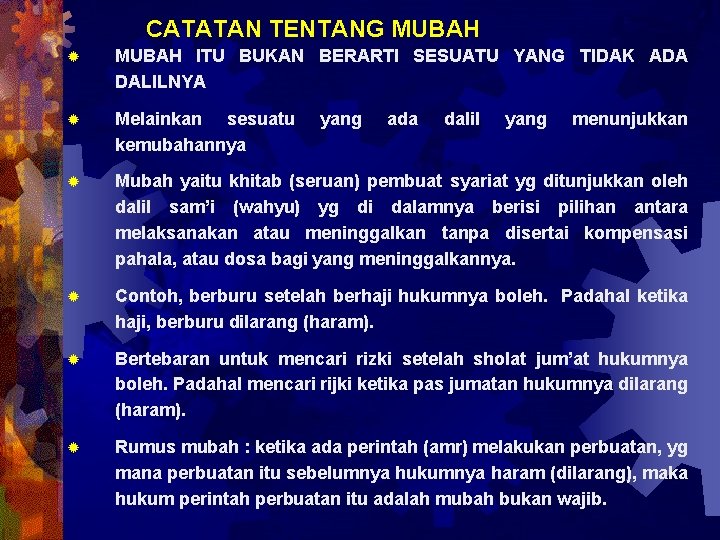 CATATAN TENTANG MUBAH

MUBAH ITU BUKAN BERARTI SESUATU YANG TIDAK ADA DALILNYA

Melainkan sesuatu yang ada dalil yang menunjukkan kemubahannya

Mubah yaitu khitab (seruan) pembuat syariat yg ditunjukkan oleh dalil sam'i (wahyu) yg di dalamnya berisi pilihan antara melaksanakan atau meninggalkan tanpa disertai kompensasi pahala, atau dosa bagi yang meninggalkannya.

Contoh, berburu setelah berhaji hukumnya boleh. Padahal ketika haji, berburu dilarang (haram).

Bertebaran untuk mencari rizki setelah sholat jum'at hukumnya boleh. Padahal mencari rijki ketika pas jumatan hukumnya dilarang (haram).

Rumus mubah : ketika ada perintah (amr) melakukan perbuatan, yg mana perbuatan itu sebelumnya hukumnya haram (dilarang), maka hukum perintah perbuatan itu adalah mubah bukan wajib.